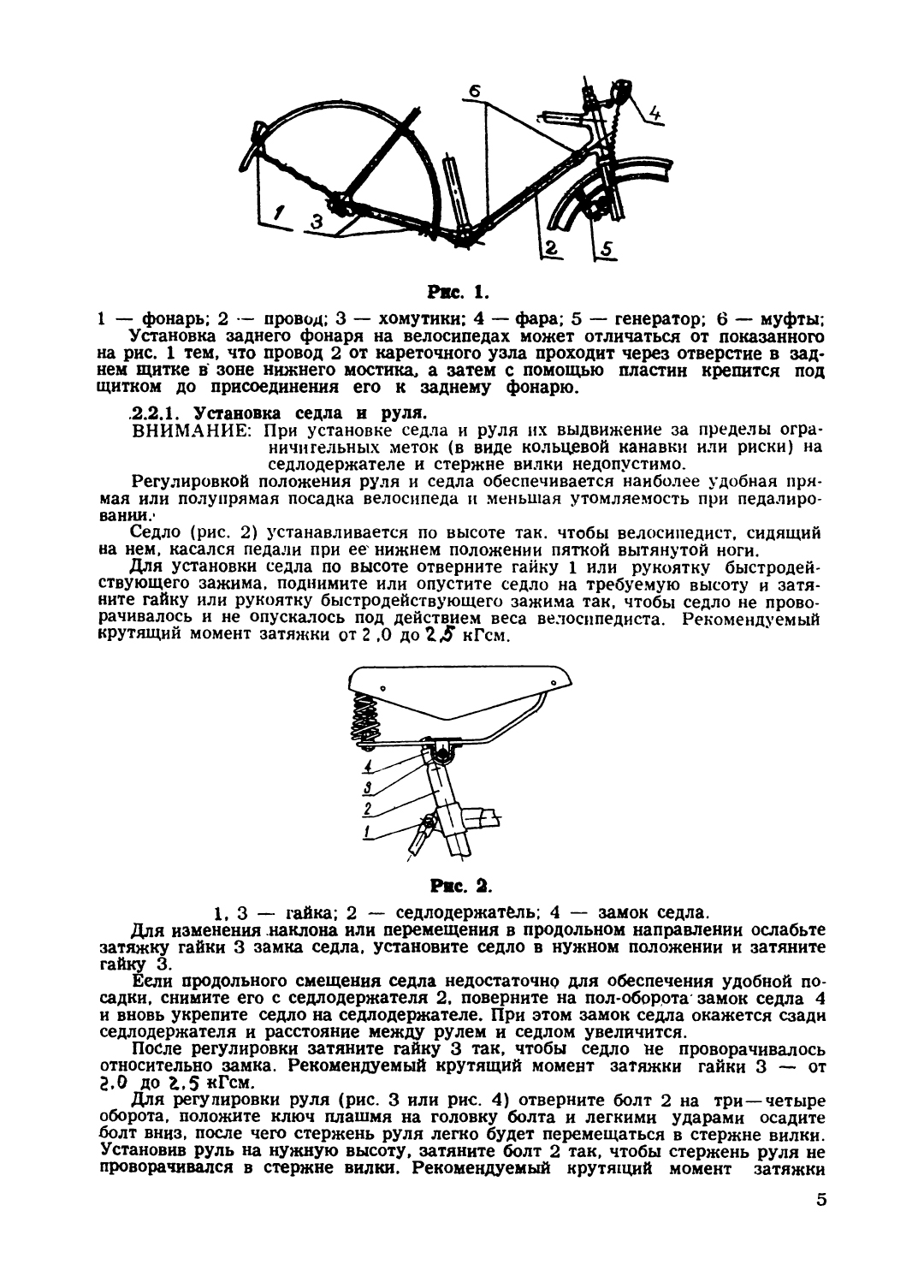 6

4

1

3

2

5

Рис. 1.

1 — фонарь; 2 — провод; 3 — хомутики; 4 — фара; 5 — генератор; 6 — муфты;

Установка заднего фонаря на велосипедах может отличаться от показанного на рис. 1 тем, что провод 2 от кареточного узла проходит через отверстие в заднем щитке в зоне нижнего мостика, а затем с помощью пластин крепится под щитком до присоединения его к заднему фонарю.

2.2.1. Установка седла и руля.

ВНИМАНИЕ: При установке седла и руля их выдвижение за пределы ограничительных меток (в виде кольцевой канавки или риски) на седлодержателе и стержне вилки недопустимо.

Регулировкой положения руля и седла обеспечивается наиболее удобная прямая или полупрямая посадка велосипеда и меньшая утомляемость при педалировании.

Седло (рис. 2) устанавливается по высоте так, чтобы велосипедист, сидящий на нем, касался педали при ее нижнем положении пяткой вытянутой ноги.

Для установки седла по высоте отверните гайку 1 или рукоятку быстродействующего зажима, поднимите или опустите седло на требуемую высоту и затяните гайку или рукоятку быстродействующего зажима так, чтобы седло не проворачивалось и не опускалось под действием веса велосипедиста. Рекомендуемый крутящий момент затяжки от 2,0 до 2,5 кГсм.

4

3

2

1

Рис. 2.

1, 3 — гайка; 2 — седлодержатель; 4 — замок седла.

Для изменения наклона или перемещения в продольном направлении ослабьте затяжку гайки 3 замка седла, установите седло в нужном положении и затяните гайку 3.

Если продольного смещения седла недостаточно для обеспечения удобной посадки, снимите его с седлодержателя 2, поверните на пол-оборота замок седла 4 и вновь укрепите седло на седлодержателе. При этом замок седла окажется сзади седлодержателя и расстояние между рулем и седлом увеличится.

После регулировки затяните гайку 3 так, чтобы седло не проворачивалось относительно замка. Рекомендуемый крутящий момент затяжки гайки 3 — от 2,0 до 2,5 кГсм.

Для регулировки руля (рис. 3 или рис. 4) отверните болт 2 на три—четыре оборота, положите ключ плашмя на головку болта и легкими ударами осадите болт вниз, после чего стержень руля легко будет перемещаться в стержне вилки. Установив руль на нужную высоту, затяните болт 2 так, чтобы стержень руля не проворачивался в стержне вилки. Рекомендуемый крутящий момент затяжки

5